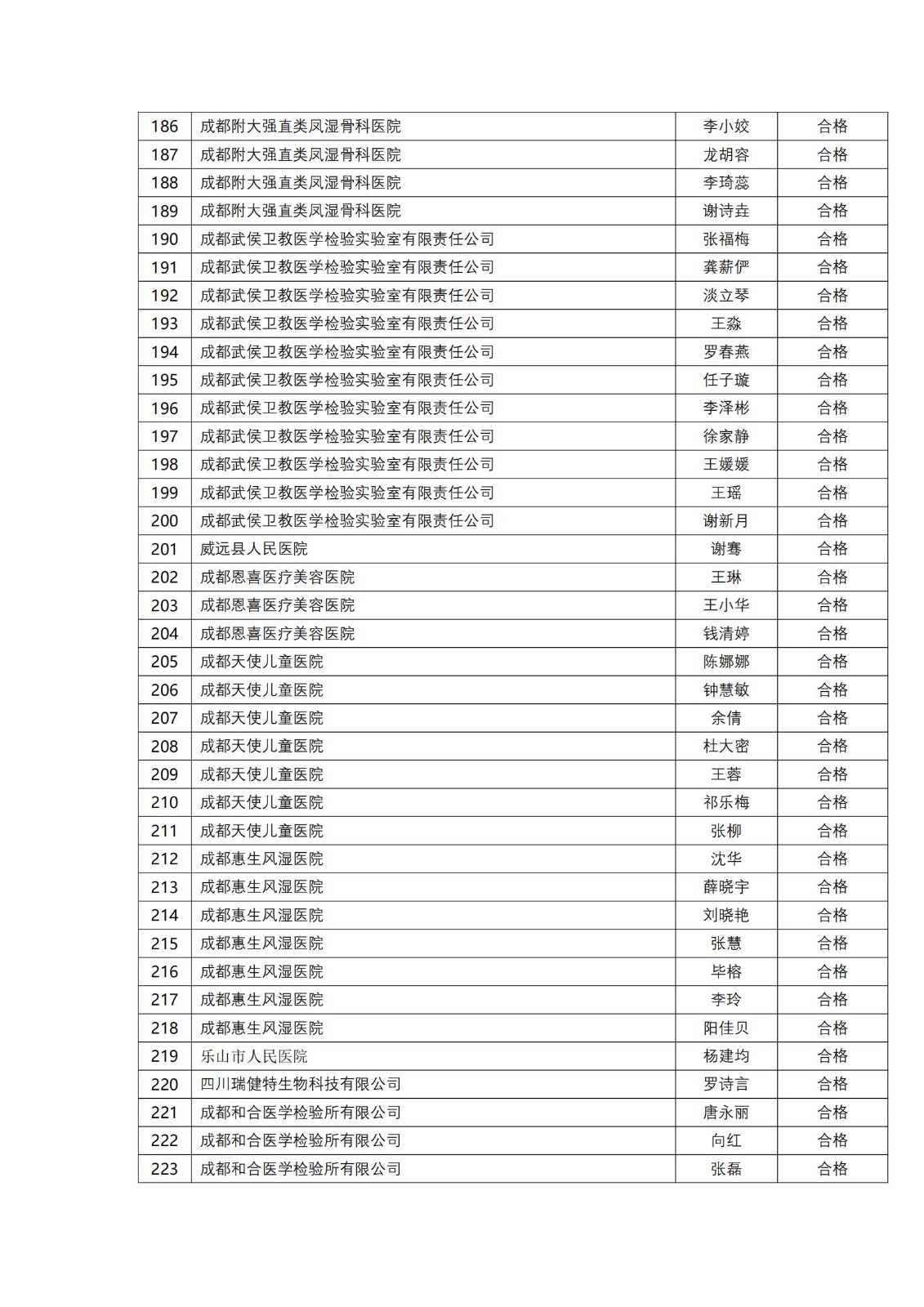 | 186 | 成都附大强直类风湿骨科医院 | 李小姣 | 合格 |
|---|---|---|---|
| 187 | 成都附大强直类风湿骨科医院 | 龙胡容 | 合格 |
| 188 | 成都附大强直类风湿骨科医院 | 李琦蕊 | 合格 |
| 189 | 成都附大强直类风湿骨科医院 | 谢诗垚 | 合格 |
| 190 | 成都武侯卫教医学检验实验室有限责任公司 | 张福梅 | 合格 |
| 191 | 成都武侯卫教医学检验实验室有限责任公司 | 龚薪俨 | 合格 |
| 192 | 成都武侯卫教医学检验实验室有限责任公司 | 淡立琴 | 合格 |
| 193 | 成都武侯卫教医学检验实验室有限责任公司 | 王淼 | 合格 |
| 194 | 成都武侯卫教医学检验实验室有限责任公司 | 罗春燕 | 合格 |
| 195 | 成都武侯卫教医学检验实验室有限责任公司 | 任子璇 | 合格 |
| 196 | 成都武侯卫教医学检验实验室有限责任公司 | 李泽彬 | 合格 |
| 197 | 成都武侯卫教医学检验实验室有限责任公司 | 徐家静 | 合格 |
| 198 | 成都武侯卫教医学检验实验室有限责任公司 | 王媛媛 | 合格 |
| 199 | 成都武侯卫教医学检验实验室有限责任公司 | 王瑶 | 合格 |
| 200 | 成都武侯卫教医学检验实验室有限责任公司 | 谢新月 | 合格 |
| 201 | 威远县人民医院 | 谢骞 | 合格 |
| 202 | 成都恩喜医疗美容医院 | 王琳 | 合格 |
| 203 | 成都恩喜医疗美容医院 | 王小华 | 合格 |
| 204 | 成都恩喜医疗美容医院 | 钱清婷 | 合格 |
| 205 | 成都天使儿童医院 | 陈娜娜 | 合格 |
| 206 | 成都天使儿童医院 | 钟慧敏 | 合格 |
| 207 | 成都天使儿童医院 | 余倩 | 合格 |
| 208 | 成都天使儿童医院 | 杜大密 | 合格 |
| 209 | 成都天使儿童医院 | 王蓉 | 合格 |
| 210 | 成都天使儿童医院 | 祁乐梅 | 合格 |
| 211 | 成都天使儿童医院 | 张柳 | 合格 |
| 212 | 成都惠生风湿医院 | 沈华 | 合格 |
| 213 | 成都惠生风湿医院 | 薛晓宇 | 合格 |
| 214 | 成都惠生风湿医院 | 刘晓艳 | 合格 |
| 215 | 成都惠生风湿医院 | 张慧 | 合格 |
| 216 | 成都惠生风湿医院 | 毕榕 | 合格 |
| 217 | 成都惠生风湿医院 | 李玲 | 合格 |
| 218 | 成都惠生风湿医院 | 阳佳贝 | 合格 |
| 219 | 乐山市人民医院 | 杨建均 | 合格 |
| 220 | 四川瑞健特生物科技有限公司 | 罗诗言 | 合格 |
| 221 | 成都和合医学检验所有限公司 | 唐永丽 | 合格 |
| 222 | 成都和合医学检验所有限公司 | 向红 | 合格 |
| 223 | 成都和合医学检验所有限公司 | 张磊 | 合格 |